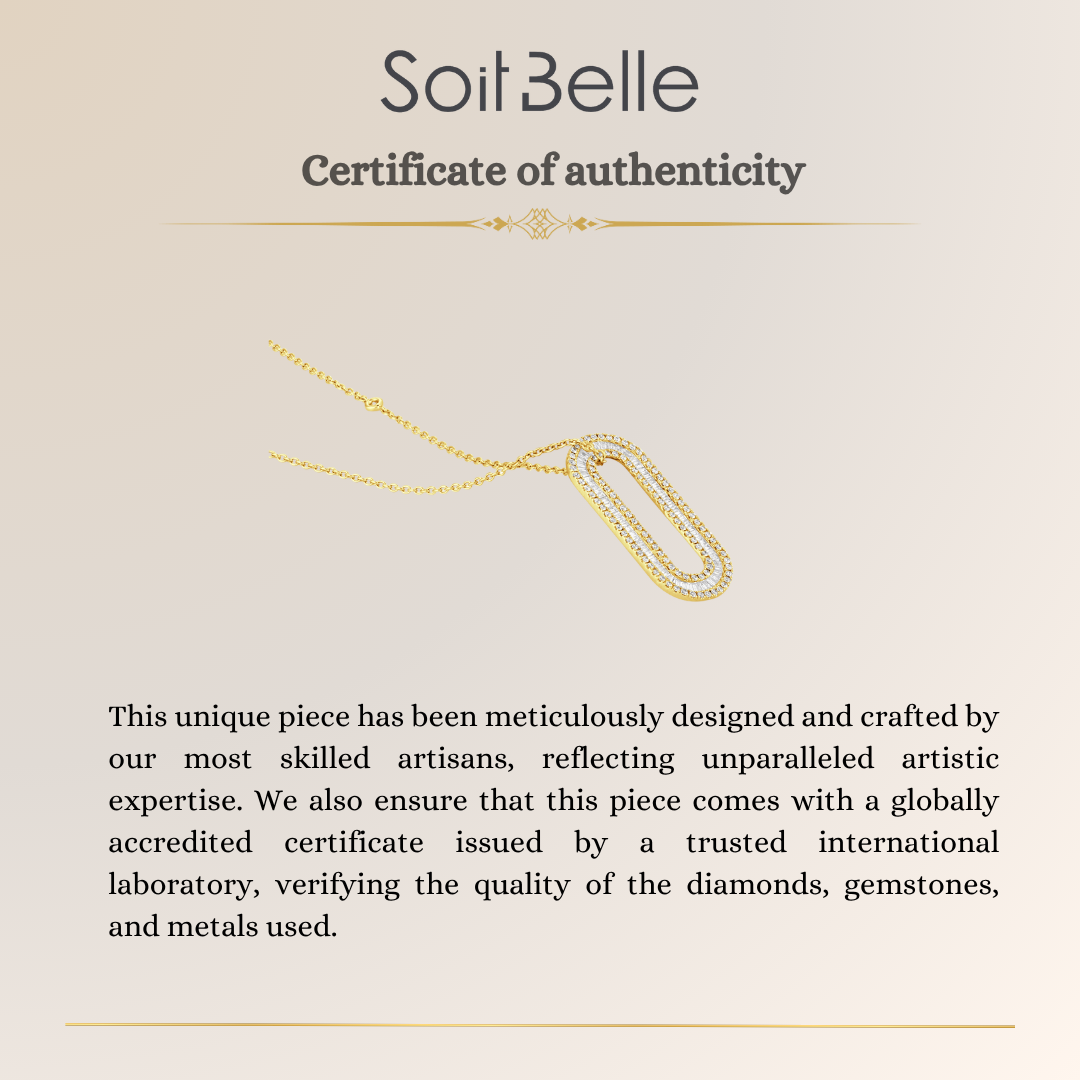 Soit Belle

Certificate of authenticity

This unique piece has been meticulously designed and crafted by our most skilled artisans, reflecting unparalleled artistic expertise. We also ensure that this piece comes with a globally accredited certificate issued by a trusted international laboratory, verifying the quality of the diamonds, gemstones, and metals used.